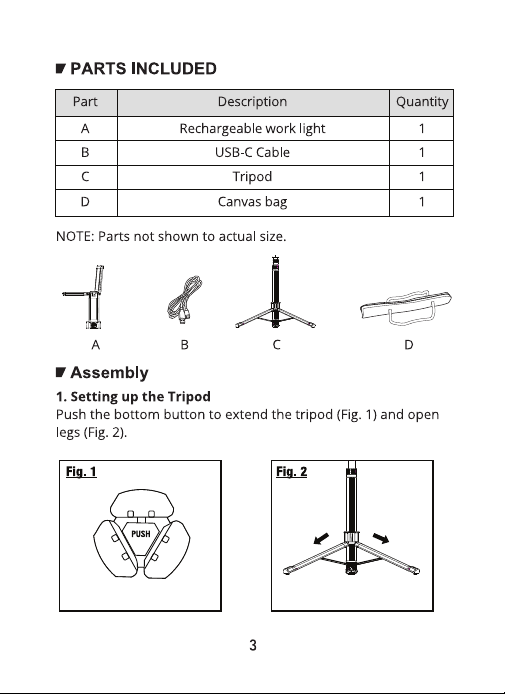 PARTS INCLUDED

| Part | Description | Quantity |
|---|---|---|
| A | Rechargeable work light | 1 |
| B | USB-C Cable | 1 |
| C | Tripod | 1 |
| D | Canvas bag | 1 |

NOTE: Parts not shown to actual size.

A B C D

Assembly

1. Setting up the Tripod
Push the bottom button to extend the tripod (Fig. 1) and open legs (Fig. 2).

Fig. 1

PUSH

Fig. 2

3